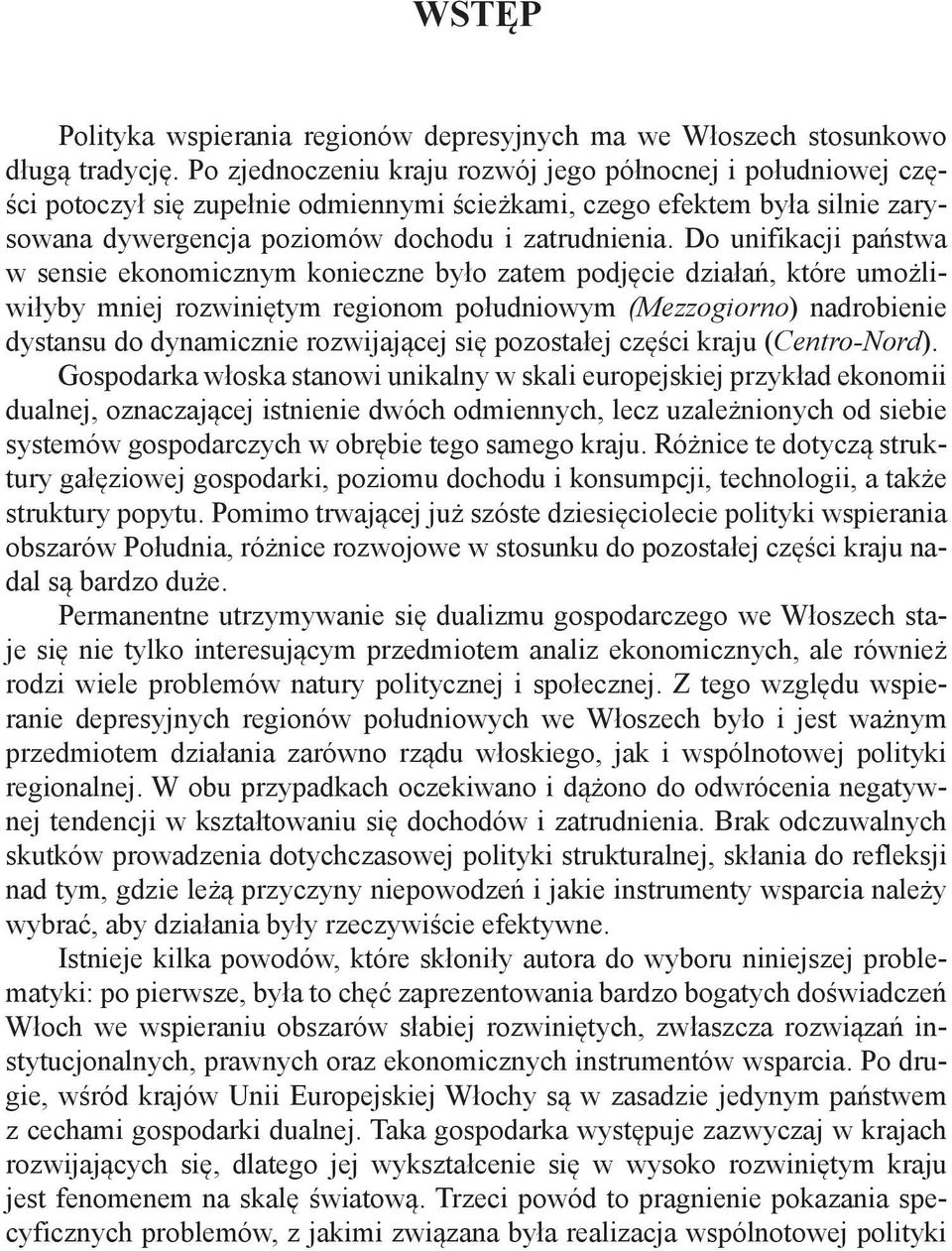 WSTĘP

Polityka wspierania regionów depresyjnych ma we Włoszech stosunkowo długą tradycję. Po zjednoczeniu kraju rozwój jego północnej i południowej części potoczył się zupełnie odmiennymi ścieżkami, czego efektem była silnie zarysowana dywergencja poziomów dochodu i zatrudnienia. Do unifikacji państwa w sensie ekonomicznym konieczne było zatem podjęcie działań, które umożliwiłyby mniej rozwiniętym regionom południowym (Mezzogiorno) nadrobienie dystansu do dynamicznie rozwijającej się pozostałej części kraju (Centro-Nord). Gospodarka włoska stanowi unikalny w skali europejskiej przykład ekonomii dualnej, oznaczającej istnienie dwóch odmiennych, lecz uzależnionych od siebie systemów gospodarczych w obrębie tego samego kraju. Różnice te dotyczą struktury gałęziowej gospodarki, poziomu dochodu i konsumpcji, technologii, a także struktury popytu. Pomimo trwającej już szóste dziesięciolecie polityki wspierania obszarów Południa, różnice rozwojowe w stosunku do pozostałej części kraju nadal są bardzo duże.

Permanentne utrzymywanie się dualizmu gospodarczego we Włoszech staje się nie tylko interesującym przedmiotem analiz ekonomicznych, ale również rodzi wiele problemów natury politycznej i społecznej. Z tego względu wspieranie depresyjnych regionów południowych we Włoszech było i jest ważnym przedmiotem działania zarówno rządu włoskiego, jak i wspólnotowej polityki regionalnej. W obu przypadkach oczekiwano i dążono do odwrócenia negatywnej tendencji w kształtowaniu się dochodów i zatrudnienia. Brak odczuwalnych skutków prowadzenia dotychczasowej polityki strukturalnej, skłania do refleksji nad tym, gdzie leżą przyczyny niepowodzeń i jakie instrumenty wsparcia należy wybrać, aby działania były rzeczywiście efektywne.

Istnieje kilka powodów, które skłoniły autora do wyboru niniejszej problematyki: po pierwsze, była to chęć zaprezentowania bardzo bogatych doświadczeń Włoch we wspieraniu obszarów słabiej rozwiniętych, zwłaszcza rozwiązań instytucjonalnych, prawnych oraz ekonomicznych instrumentów wsparcia. Po drugie, wśród krajów Unii Europejskiej Włochy są w zasadzie jedynym państwem z cechami gospodarki dualnej. Taka gospodarka występuje zazwyczaj w krajach rozwijających się, dlatego jej wykształcenie się w wysoko rozwiniętym kraju jest fenomenem na skalę światową. Trzeci powód to pragnienie pokazania specyficznych problemów, z jakimi związana była realizacja wspólnotowej polityki